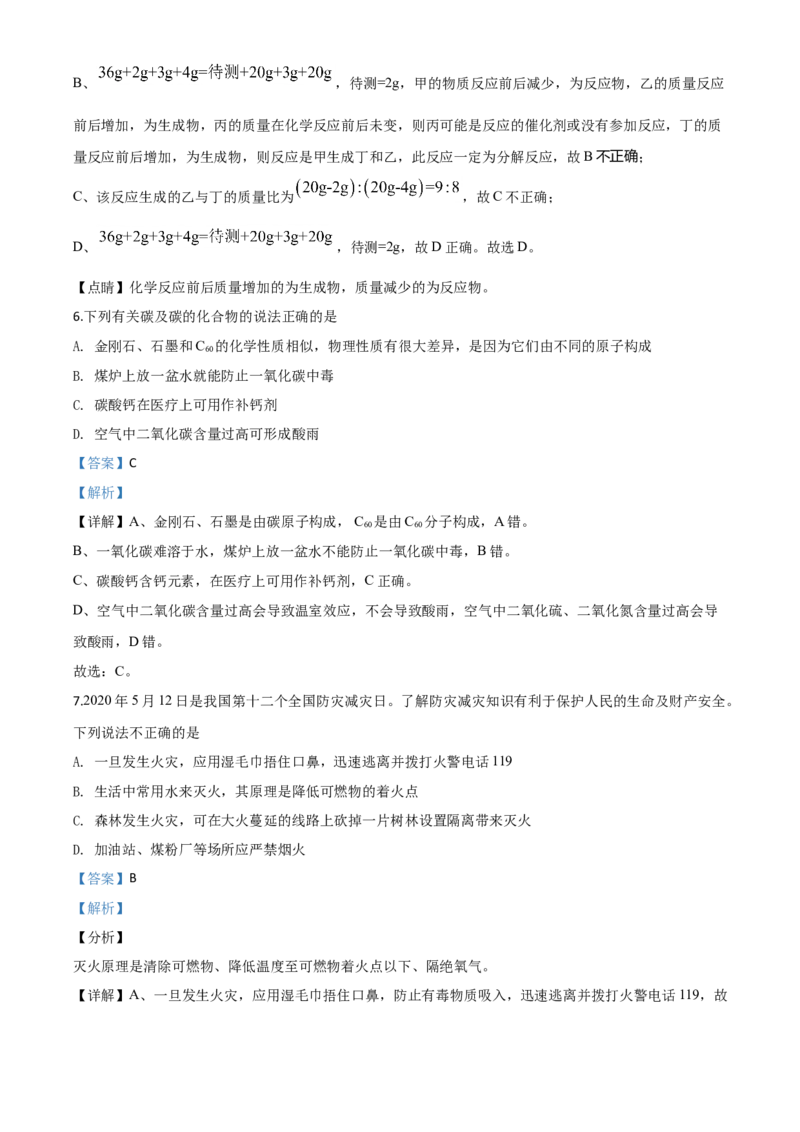 B、$36g+2g+3g+4g=待测+20g+3g+20g$，待测=2g，甲的物质反应前后减少，为反应物，乙的质量反应前后增加，为生成物，丙的质量在化学反应前后未变，则丙可能是反应的催化剂或没有参加反应，丁的质量反应前后增加，为生成物，则反应是甲生成丁和乙，此反应一定为分解反应，故B不正确；

C、该反应生成的乙与丁的质量比为$(20g-2g):(20g-4g)=9:8$，故C不正确；

D、$36g+2g+3g+4g=待测+20g+3g+20g$，待测=2g，故D正确。故选D。

【点睛】化学反应前后质量增加的为生成物，质量减少的为反应物。

6.下列有关碳及碳的化合物的说法正确的是

A. 金刚石、石墨和$C_{60}$的化学性质相似，物理性质有很大差异，是因为它们由不同的原子构成

B. 煤炉上放一盆水就能防止一氧化碳中毒

C. 碳酸钙在医疗上可用作补钙剂

D. 空气中二氧化碳含量过高可形成酸雨

【答案】C

【解析】

【详解】A、金刚石、石墨是由碳原子构成，$C_{60}$是由$C_{60}$分子构成，A错。

B、一氧化碳难溶于水，煤炉上放一盆水不能防止一氧化碳中毒，B错。

C、碳酸钙含钙元素，在医疗上可用作补钙剂，C正确。

D、空气中二氧化碳含量过高会导致温室效应，不会导致酸雨，空气中二氧化硫、二氧化氮含量过高会导致酸雨，D错。

故选：C。

7.2020年5月12日是我国第十二个全国防灾减灾日。了解防灾减灾知识有利于保护人民的生命及财产安全。下列说法不正确的是

A. 一旦发生火灾，应用湿毛巾捂住口鼻，迅速逃离并拨打火警电话119

B. 生活中常用水来灭火，其原理是降低可燃物的着火点

C. 森林发生火灾，可在大火蔓延的线路上砍掉一片树林设置隔离带来灭火

D. 加油站、煤粉厂等场所应严禁烟火

【答案】B

【解析】

【分析】

灭火原理是清除可燃物、降低温度至可燃物着火点以下、隔绝氧气。

【详解】A、一旦发生火灾，应用湿毛巾捂住口鼻，防止有毒物质吸入，迅速逃离并拨打火警电话119，故